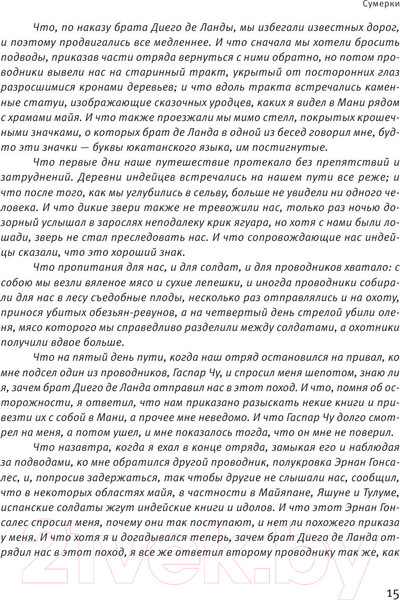 Сумерки

Что, по наказу брата Диего де Ланды, мы избегали известных дорог, и поэтому продвигались все медленнее. И что сначала мы хотели бросить подводы, приказав части отряда вернуться с ними обратно, но потом проводники вывели нас на старинный тракт, укрытый от посторонних глаз разросшимися кронами деревьев; и что вдоль тракта встречались каменные статуи, изображающие сказочных уродцев, каких я видел в Мани рядом с храмами майя. И что также проезжали мы мимо стелл, покрытых крошечными значками, о которых брат де Ланда в одной из бесед говорил мне, будто эти значки — буквы юкатанского языка, им постигнутые.

Что первые дни наше путешествие протекало без препятствий и затруднений. Деревни индейцев встречались на нашем пути все реже; и что после того, как мы углубились в сельву, больше не увидели ни одного человека. И что дикие звери также не тревожили нас, только раз ночью дозорный услышал в зарослях неподалеку крик ягуара, но хотя с нами были лошади, зверь не стал преследовать нас. И что сопровождающие нас индейцы сказали, что это хороший знак.

Что пропитания для нас, и для солдат, и для проводников хватало: с собою мы везли вяленое мясо и сухие лепешки, и иногда проводники собирали для нас в лесу съедобные плоды, несколько раз отправлялись и на охоту, принося убитых обезьян-ревунов, а на четвертый день стрелой убили оленя, мясо которого мы справедливо разделили между солдатами, а охотники получили вдвое больше.

Что на пятый день пути, когда наш отряд остановился на привал, ко мне подсел один из проводников, Гаспар Чу, и спросил меня шепотом, знаю ли я, зачем брат Диего де Ланда отправил нас в этот поход. И что, помня об осторожности, я ответил, что нам приказано разыскать некие книги и привезти их с собой в Мани, а прочее мне неведомо. И что Гаспар Чу долго смотрел на меня, а потом ушел, и мне показалось тогда, что он мне не поверил.

Что назавтра, когда я ехал в конце отряда, замыкая его и наблюдая за подводами, ко мне обратился другой проводник, полукровка Эрнан Гонсалес, и, попросив задержаться, так чтобы другие не слышали нас, сообщил, что в некоторых областях майя, в частности в Майяпане, Яшуне и Тулуме, испанские солдаты жгут индейские книги и идолов. И что этот Эрнан Гонсалес спросил меня, почему они так поступают, и нет ли похожего приказа у меня. И что хотя я и догадывался теперь, зачем брат Диего де Ланда отрядил нас в этот поход, я все же ответил второму проводнику так же, как

15